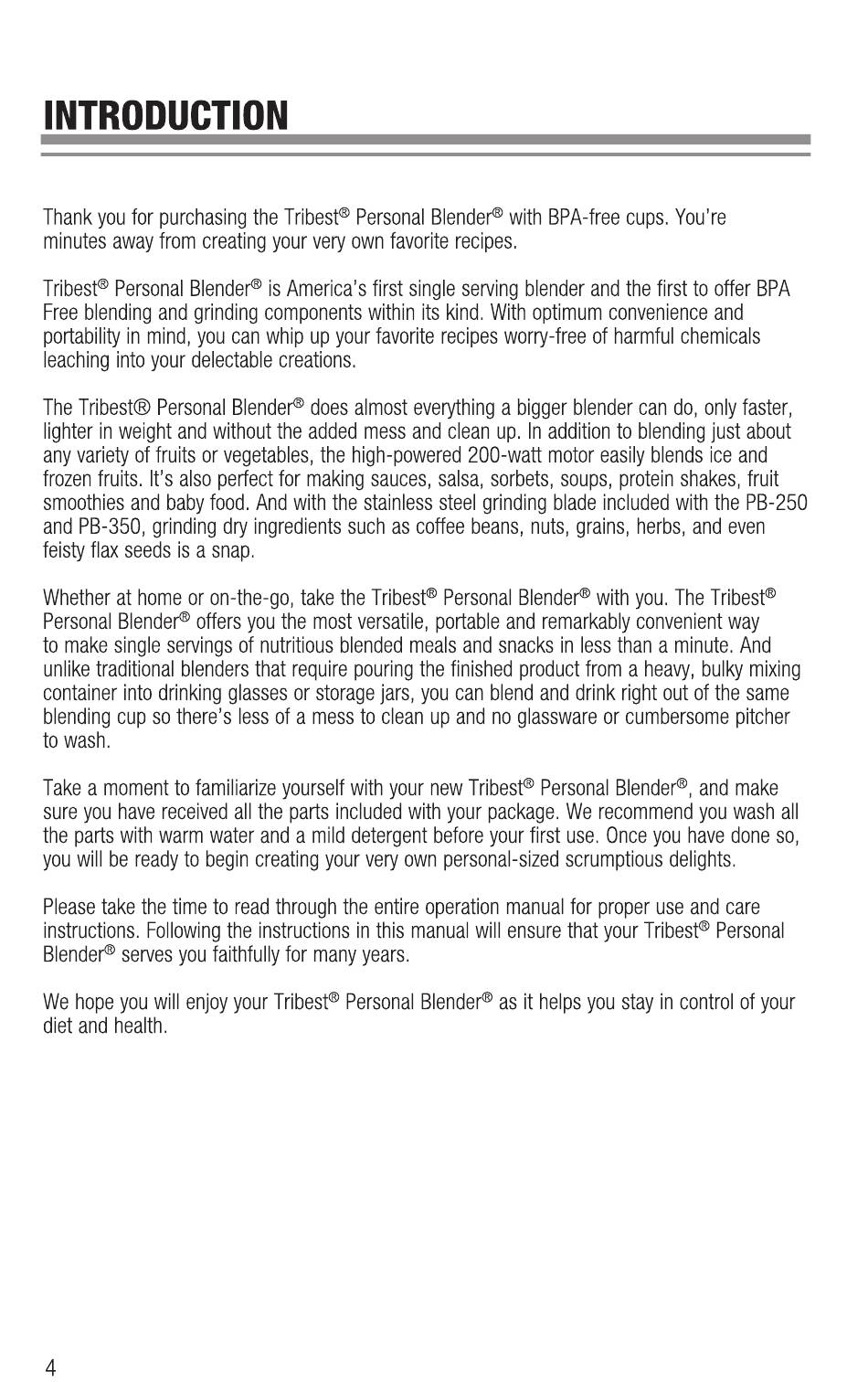 INTRODUCTION

Thank you for purchasing the Tribest® Personal Blender® with BPA-free cups. You're minutes away from creating your very own favorite recipes.

Tribest® Personal Blender® is America's first single serving blender and the first to offer BPA Free blending and grinding components within its kind. With optimum convenience and portability in mind, you can whip up your favorite recipes worry-free of harmful chemicals leaching into your delectable creations.

The Tribest® Personal Blender® does almost everything a bigger blender can do, only faster, lighter in weight and without the added mess and clean up. In addition to blending just about any variety of fruits or vegetables, the high-powered 200-watt motor easily blends ice and frozen fruits. It's also perfect for making sauces, salsa, sorbets, soups, protein shakes, fruit smoothies and baby food. And with the stainless steel grinding blade included with the PB-250 and PB-350, grinding dry ingredients such as coffee beans, nuts, grains, herbs, and even feisty flax seeds is a snap.

Whether at home or on-the-go, take the Tribest® Personal Blender® with you. The Tribest® Personal Blender® offers you the most versatile, portable and remarkably convenient way to make single servings of nutritious blended meals and snacks in less than a minute. And unlike traditional blenders that require pouring the finished product from a heavy, bulky mixing container into drinking glasses or storage jars, you can blend and drink right out of the same blending cup so there's less of a mess to clean up and no glassware or cumbersome pitcher to wash.

Take a moment to familiarize yourself with your new Tribest® Personal Blender®, and make sure you have received all the parts included with your package. We recommend you wash all the parts with warm water and a mild detergent before your first use. Once you have done so, you will be ready to begin creating your very own personal-sized scrumptious delights.

Please take the time to read through the entire operation manual for proper use and care instructions. Following the instructions in this manual will ensure that your Tribest® Personal Blender® serves you faithfully for many years.

We hope you will enjoy your Tribest® Personal Blender® as it helps you stay in control of your diet and health.

4